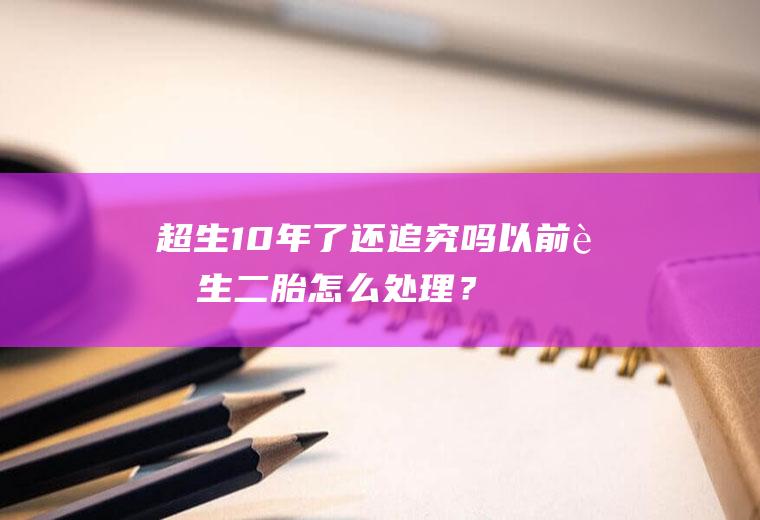 超生10年了还追究吗以前è生二胎怎么处理？